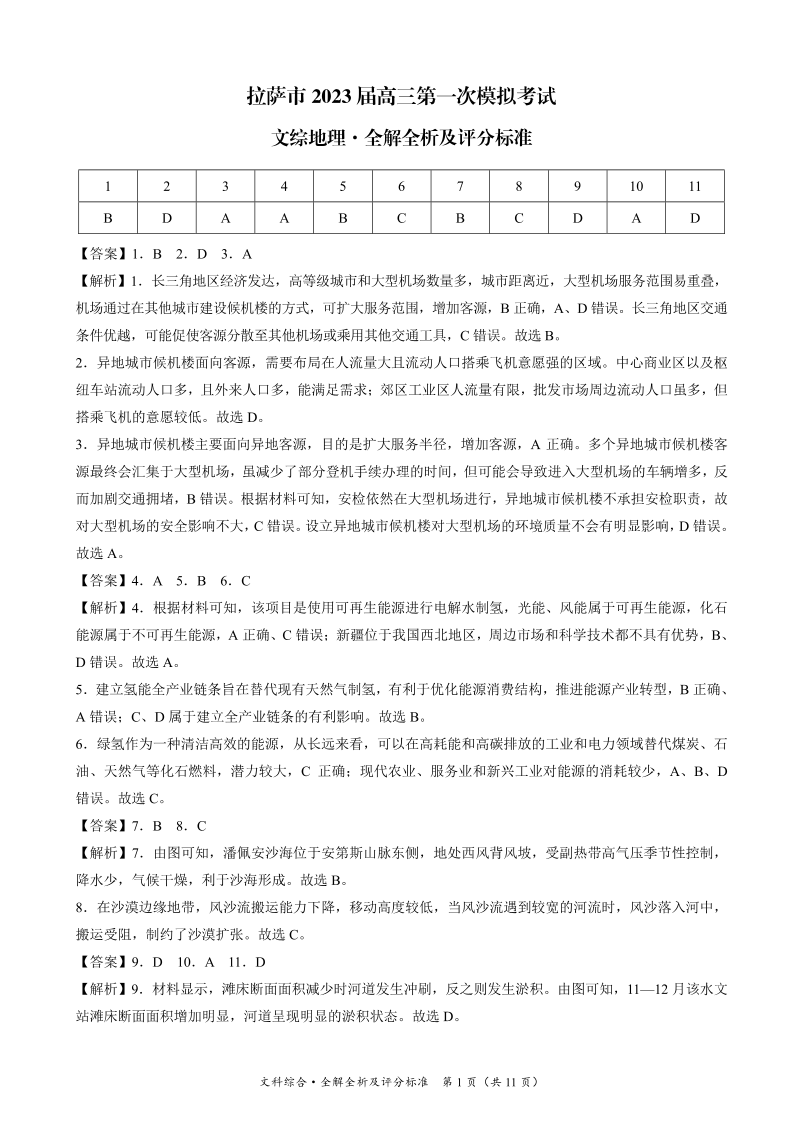 拉萨市 2023 届高三第一次模拟考试

文综地理·全解全析及评分标准

| 1 | 2 | 3 | 4 | 5 | 6 | 7 | 8 | 9 | 10 | 11 |
|---|---|---|---|---|---|---|---|---|---|---|
| B | D | A | A | B | C | B | C | D | A | D |

【答案】1．B　2．D　3．A

【解析】1．长三角地区经济发达，高等级城市和大型机场数量多，城市距离近，大型机场服务范围易重叠，机场通过在其他城市建设候机楼的方式，可扩大服务范围，增加客源，B 正确，A、D 错误。长三角地区交通条件优越，可能促使客源分散至其他机场或乘用其他交通工具，C 错误。故选 B。

2．异地城市候机楼面向客源，需要布局在人流量大且流动人口搭乘飞机意愿强的区域。中心商业区以及枢纽车站流动人口多，且外来人口多，能满足需求；郊区工业区人流量有限，批发市场周边流动人口虽多，但搭乘飞机的意愿较低。故选 D。

3．异地城市候机楼主要面向异地客源，目的是扩大服务半径，增加客源，A 正确。多个异地城市候机楼客源最终会汇集于大型机场，虽减少了部分登机手续办理的时间，但可能会导致进入大型机场的车辆增多，反而加剧交通拥堵，B 错误。根据材料可知，安检依然在大型机场进行，异地城市候机楼不承担安检职责，故对大型机场的安全影响不大，C 错误。设立异地城市候机楼对大型机场的环境质量不会有明显影响，D 错误。故选 A。

【答案】4．A　5．B　6．C

【解析】4．根据材料可知，该项目是使用可再生能源进行电解水制氢，光能、风能属于可再生能源，化石能源属于不可再生能源，A 正确、C 错误；新疆位于我国西北地区，周边市场和科学技术都不具有优势，B、D 错误。故选 A。

5．建立氢能全产业链条旨在替代现有天然气制氢，有利于优化能源消费结构，推进能源产业转型，B 正确、A 错误；C、D 属于建立全产业链条的有利影响。故选 B。

6．绿氢作为一种清洁高效的能源，从长远来看，可以在高耗能和高碳排放的工业和电力领域替代煤炭、石油、天然气等化石燃料，潜力较大，C 正确；现代农业、服务业和新兴工业对能源的消耗较少，A、B、D 错误。故选 C。

【答案】7．B　8．C

【解析】7．由图可知，潘佩安沙海位于安第斯山脉东侧，地处西风背风坡，受副热带高气压季节性控制，降水少，气候干燥，利于沙海形成。故选 B。

8．在沙漠边缘地带，风沙流搬运能力下降，移动高度较低，当风沙流遇到较宽的河流时，风沙落入河中，搬运受阻，制约了沙漠扩张。故选 C。

【答案】9．D　10．A　11．D

【解析】9．材料显示，滩床断面面积减少时河道发生冲刷，反之则发生淤积。由图可知，11—12 月该水文站滩床断面面积增加明显，河道呈现明显的淤积状态。故选 D。

文科综合·全解全析及评分标准　第 1 页（共 11 页）